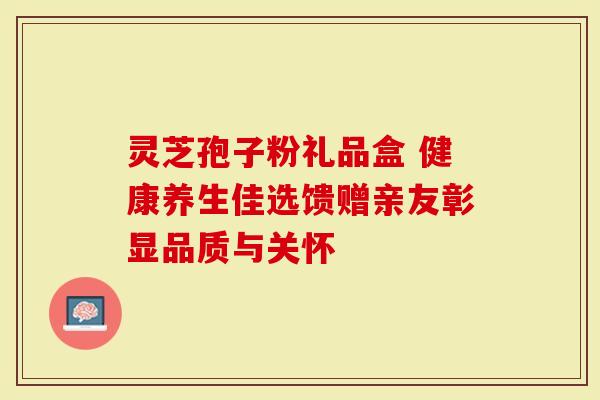 灵芝孢子粉礼品盒 健康养生佳选馈赠亲友彰显品质与关怀